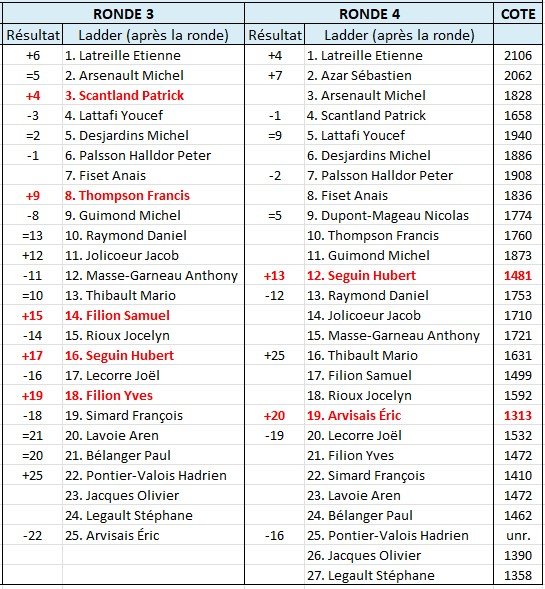 | RONDE 3 | | RONDE 4 | | COTE |
|---|---|---|---|---|
| Résultat | Ladder (après la ronde) | Résultat | Ladder (après la ronde) | |
| +6 | 1. Latreille Etienne | +4 | 1. Latreille Etienne | 2106 |
| =5 | 2. Arsenault Michel | +7 | 2. Azar Sébastien | 2062 |
| +4 | 3. Scantland Patrick | | 3. Arsenault Michel | 1828 |
| -3 | 4. Lattafi Youcef | -1 | 4. Scantland Patrick | 1658 |
| =2 | 5. Desjardins Michel | =9 | 5. Lattafi Youcef | 1940 |
| -1 | 6. Palsson Halldor Peter | | 6. Desjardins Michel | 1886 |
| | 7. Fiset Anais | -2 | 7. Palsson Halldor Peter | 1908 |
| +9 | 8. Thompson Francis | | 8. Fiset Anais | 1836 |
| -8 | 9. Guimond Michel | =5 | 9. Dupont-Mageau Nicolas | 1774 |
| =13 | 10. Raymond Daniel | | 10. Thompson Francis | 1760 |
| +12 | 11. Jolicoeur Jacob | | 11. Guimond Michel | 1873 |
| -11 | 12. Masse-Garneau Anthony | +13 | 12. Seguin Hubert | 1481 |
| =10 | 13. Thibault Mario | -12 | 13. Raymond Daniel | 1753 |
| +15 | 14. Filion Samuel | | 14. Jolicoeur Jacob | 1710 |
| -14 | 15. Rioux Jocelyn | | 15. Masse-Garneau Anthony | 1721 |
| +17 | 16. Seguin Hubert | +25 | 16. Thibault Mario | 1631 |
| -16 | 17. Lecorre Joël | | 17. Filion Samuel | 1499 |
| +19 | 18. Filion Yves | | 18. Rioux Jocelyn | 1592 |
| -18 | 19. Simard François | +20 | 19. Arvisais Éric | 1313 |
| =21 | 20. Lavoie Aren | -19 | 20. Lecorre Joël | 1532 |
| =20 | 21. Bélanger Paul | | 21. Filion Yves | 1472 |
| +25 | 22. Pontier-Valois Hadrien | | 22. Simard François | 1410 |
| | 23. Jacques Olivier | | 23. Lavoie Aren | 1472 |
| | 24. Legault Stéphane | | 24. Bélanger Paul | 1462 |
| -22 | 25. Arvisais Éric | -16 | 25. Pontier-Valois Hadrien | unr. |
| | | | 26. Jacques Olivier | 1390 |
| | | | 27. Legault Stéphane | 1358 |